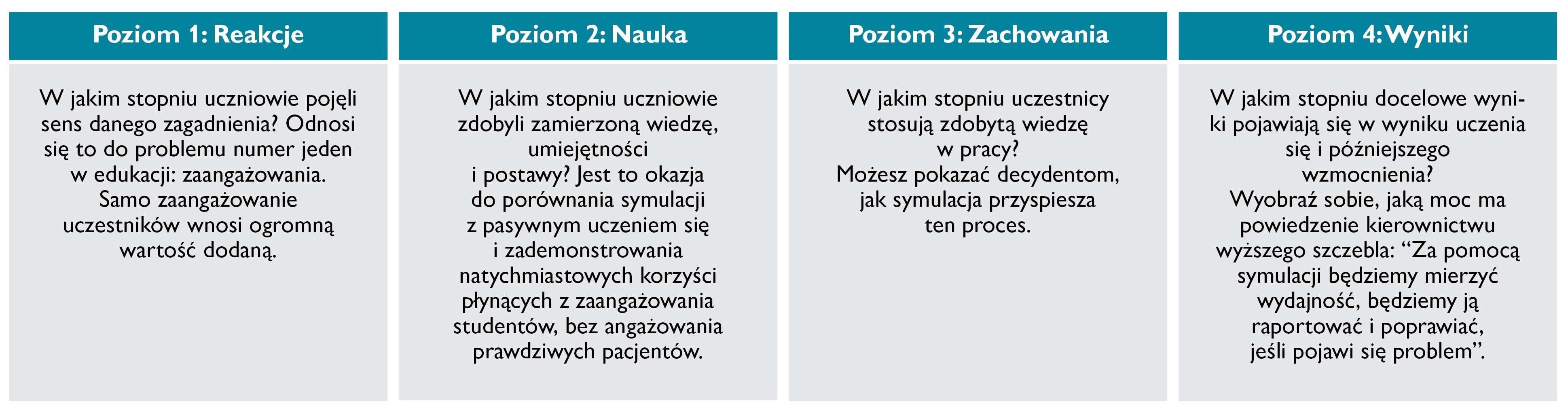 Poziom 1: Reakcje

W jakim stopniu uczniowie pojęli sens danego zagadnienia? Odnosi się to do problemu numer jeden w edukacji: zaangażowania. Samo zaangażowanie uczestników wnosi ogromną wartość dodaną.

Poziom 2: Nauka

W jakim stopniu uczniowie zdobyli zamierzoną wiedzę, umiejętności i postawy? Jest to okazja do porównania symulacji z pasywnym uczeniem się i zademonstrowania natychmiastowych korzyści płynących z zaangażowania studentów, bez angażowania prawdziwych pacjentów.

Poziom 3: Zachowania

W jakim stopniu uczestnicy stosują zdobytą wiedzę w pracy? Możesz pokazać decydentom, jak symulacja przyspiesza ten proces.

Poziom 4: Wyniki

W jakim stopniu docelowe wyniki pojawiają się w wyniku uczenia się i późniejszego wzmocnienia? Wyobraź sobie, jaką moc ma powiedzenie kierownictwu wyższego szczebla: “Za pomocą symulacji będziemy mierzyć wydajność, będziemy ją raportować i poprawiać, jeśli pojawi się problem”.